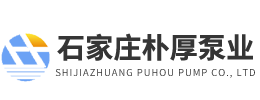 石家庄朴厚泵业
SHIJIAZHUANG PUHOU PUMP CO., LTD